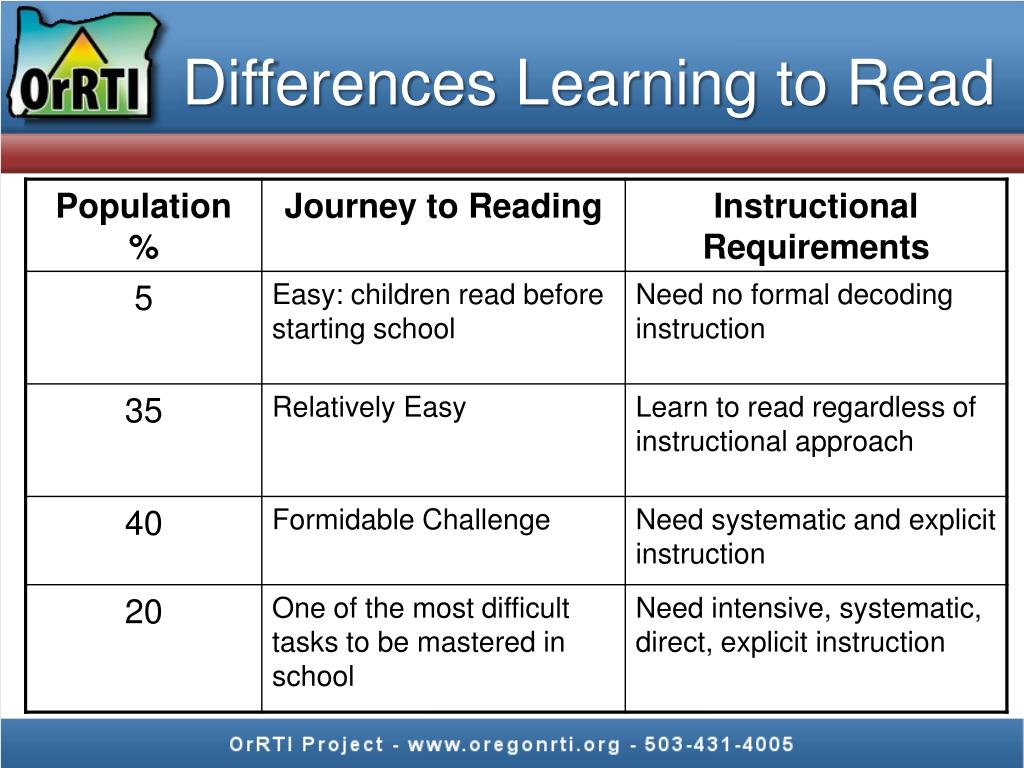 OrRTI

Differences Learning to Read

| Population % | Journey to Reading | Instructional Requirements |
|---|---|---|
| 5 | Easy: children read before starting school | Need no formal decoding instruction |
| 35 | Relatively Easy | Learn to read regardless of instructional approach |
| 40 | Formidable Challenge | Need systematic and explicit instruction |
| 20 | One of the most difficult tasks to be mastered in school | Need intensive, systematic, direct, explicit instruction |

OrRTI Project - www.oregonrti.org - 503-431-4005